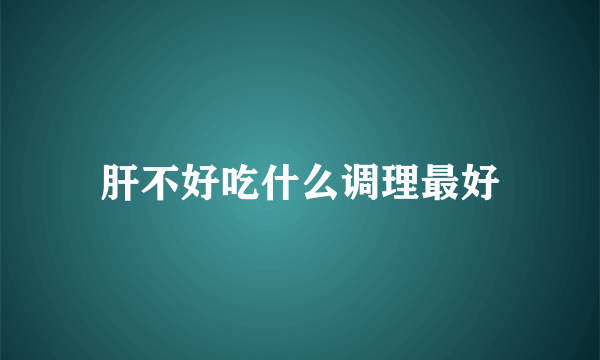 肝不好吃什么调理最好